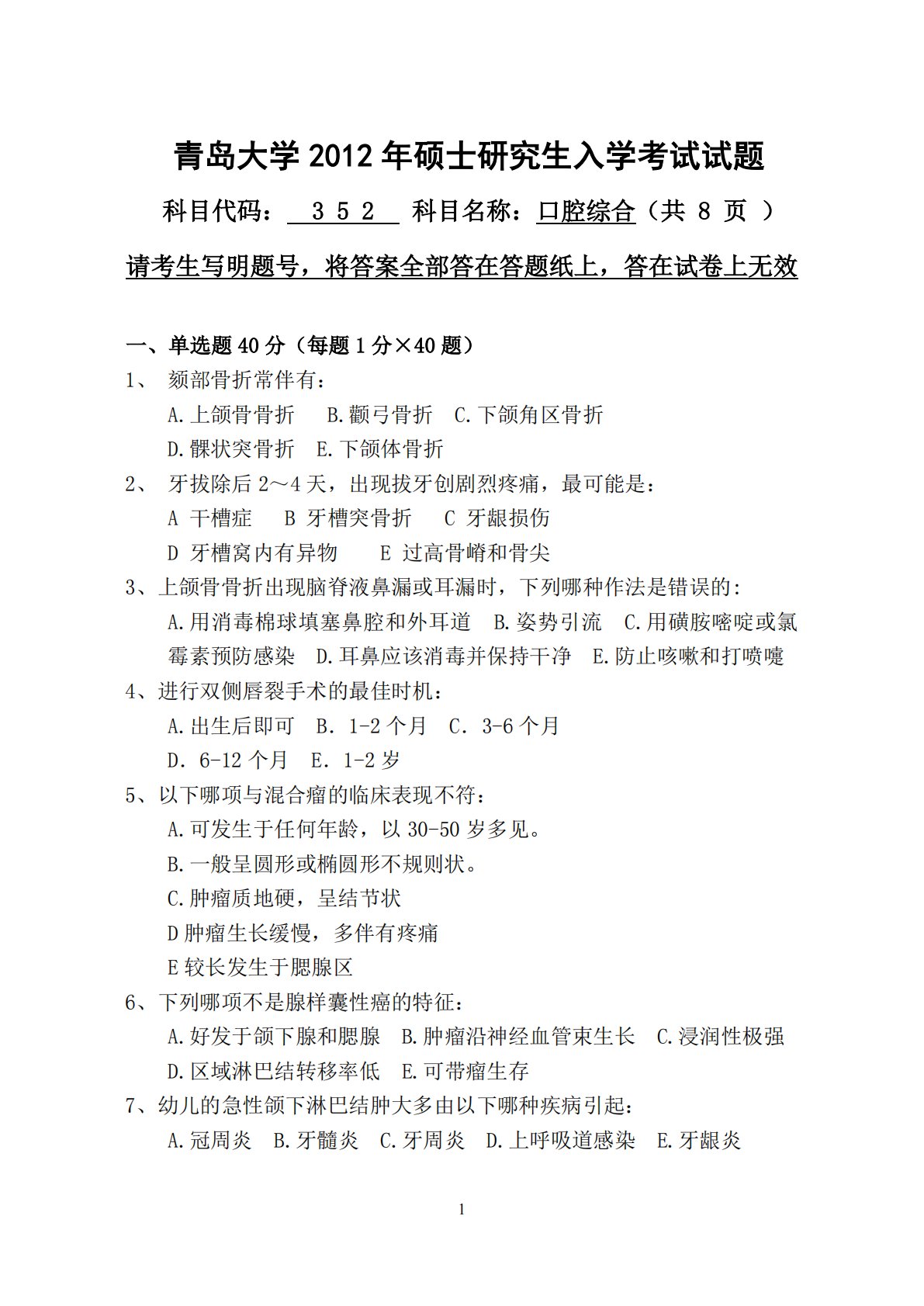 青岛大学 2012 年硕士研究生入学考试试题

科目代码： 3 5 2 科目名称：口腔综合（共 8 页 ）

请考生写明题号，将答案全部答在答题纸上，答在试卷上无效

一、单选题 40 分（每题 1 分×40 题）

1、 颏部骨折常伴有：
A.上颌骨骨折 B.颧弓骨折 C.下颌角区骨折
D.髁状突骨折 E.下颌体骨折

2、 牙拔除后 2～4 天，出现拔牙创剧烈疼痛，最可能是：
A 干槽症 B 牙槽突骨折 C 牙龈损伤
D 牙槽窝内有异物 E 过高骨嵴和骨尖

3、上颌骨骨折出现脑脊液鼻漏或耳漏时，下列哪种作法是错误的：
A.用消毒棉球填塞鼻腔和外耳道 B.姿势引流 C.用磺胺嘧啶或氯霉素预防感染 D.耳鼻应该消毒并保持干净 E.防止咳嗽和打喷嚏

4、进行双侧唇裂手术的最佳时机：
A.出生后即可 B. 1-2 个月 C. 3-6 个月
D. 6-12 个月 E. 1-2 岁

5、以下哪项与混合瘤的临床表现不符：
A.可发生于任何年龄，以 30-50 岁多见。
B.一般呈圆形或椭圆形不规则状。
C.肿瘤质地硬，呈结节状
D 肿瘤生长缓慢，多伴有疼痛
E 较长发生于腮腺区

6、下列哪项不是腺样囊性癌的特征：
A.好发于颌下腺和腮腺 B.肿瘤沿神经血管束生长 C.浸润性极强
D.区域淋巴结转移率低 E.可带瘤生存

7、幼儿的急性颌下淋巴结肿大多由以下哪种疾病引起：
A.冠周炎 B.牙髓炎 C.牙周炎 D.上呼吸道感染 E.牙龈炎

1